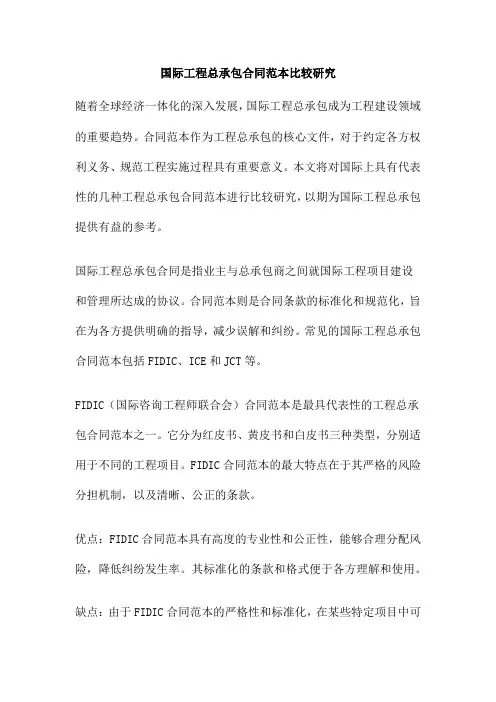 国际工程总承包合同范本比较研究

随着全球经济一体化的深入发展，国际工程总承包成为工程建设领域的重要趋势。合同范本作为工程总承包的核心文件，对于约定各方权利义务、规范工程实施过程具有重要意义。本文将对国际上具有代表性的几种工程总承包合同范本进行比较研究，以期为国际工程总承包提供有益的参考。

国际工程总承包合同是指业主与总承包商之间就国际工程项目建设和管理所达成的协议。合同范本则是合同条款的标准化和规范化，旨在为各方提供明确的指导，减少误解和纠纷。常见的国际工程总承包合同范本包括FIDIC、ICE和JCT等。

FIDIC（国际咨询工程师联合会）合同范本是最具代表性的工程总承包合同范本之一。它分为红皮书、黄皮书和白皮书三种类型，分别适用于不同的工程项目。FIDIC合同范本的最大特点在于其严格的风险分担机制，以及清晰、公正的条款。

优点：FIDIC合同范本具有高度的专业性和公正性，能够合理分配风险，降低纠纷发生率。其标准化的条款和格式便于各方理解和使用。

缺点：由于FIDIC合同范本的严格性和标准化，在某些特定项目中可